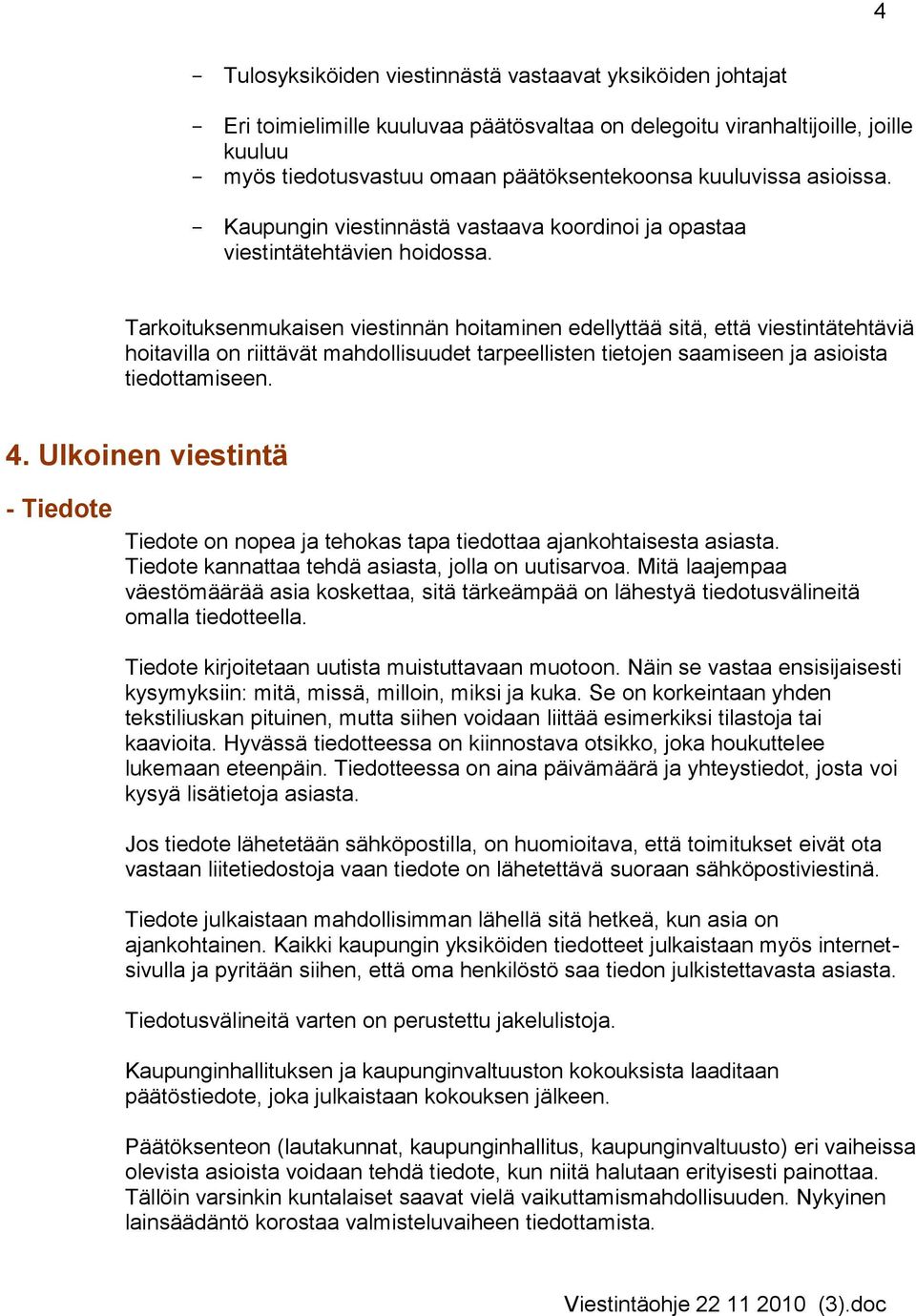 4

- Tulosyksiköiden viestinnästä vastaavat yksiköiden johtajat

- Eri toimielimille kuuluvaa päätösvaltaa on delegoitu viranhaltijoille, joille kuuluu
- myös tiedotusvastuu omaan päätöksentekoonsa kuuluvissa asioissa.

- Kaupungin viestinnästä vastaava koordinoi ja opastaa viestintätehtävien hoidossa.

Tarkoituksenmukaisen viestinnän hoitaminen edellyttää sitä, että viestintätehtäviä hoitavilla on riittävät mahdollisuudet tarpeellisten tietojen saamiseen ja asioista tiedottamiseen.

4. Ulkoinen viestintä

- Tiedote

Tiedote on nopea ja tehokas tapa tiedottaa ajankohtaisesta asiasta. Tiedote kannattaa tehdä asiasta, jolla on uutisarvoa. Mitä laajempaa väestömäärää asia koskettaa, sitä tärkeämpää on lähestyä tiedotusvälineitä omalla tiedotteella.

Tiedote kirjoitetaan uutista muistuttavaan muotoon. Näin se vastaa ensisijaisesti kysymyksiin: mitä, missä, milloin, miksi ja kuka. Se on korkeintaan yhden tekstiliuskan pituinen, mutta siihen voidaan liittää esimerkiksi tilastoja tai kaavioita. Hyvässä tiedotteessa on kiinnostava otsikko, joka houkuttelee lukemaan eteenpäin. Tiedotteessa on aina päivämäärä ja yhteystiedot, josta voi kysyä lisätietoja asiasta.

Jos tiedote lähetetään sähköpostilla, on huomioitava, että toimitukset eivät ota vastaan liitetiedostoja vaan tiedote on lähetettävä suoraan sähköpostiviestinä.

Tiedote julkaistaan mahdollisimman lähellä sitä hetkeä, kun asia on ajankohtainen. Kaikki kaupungin yksiköiden tiedotteet julkaistaan myös internetsivulla ja pyritään siihen, että oma henkilöstö saa tiedon julkistettavasta asiasta.

Tiedotusvälineitä varten on perustettu jakelulistoja.

Kaupunginhallituksen ja kaupunginvaltuuston kokouksista laaditaan päätöstiedote, joka julkaistaan kokouksen jälkeen.

Päätöksenteon (lautakunnat, kaupunginhallitus, kaupunginvaltuusto) eri vaiheissa olevista asioista voidaan tehdä tiedote, kun niitä halutaan erityisesti painottaa. Tällöin varsinkin kuntalaiset saavat vielä vaikuttamismahdollisuuden. Nykyinen lainsäädäntö korostaa valmisteluvaiheen tiedottamista.

Viestintäohje 22 11 2010 (3).doc